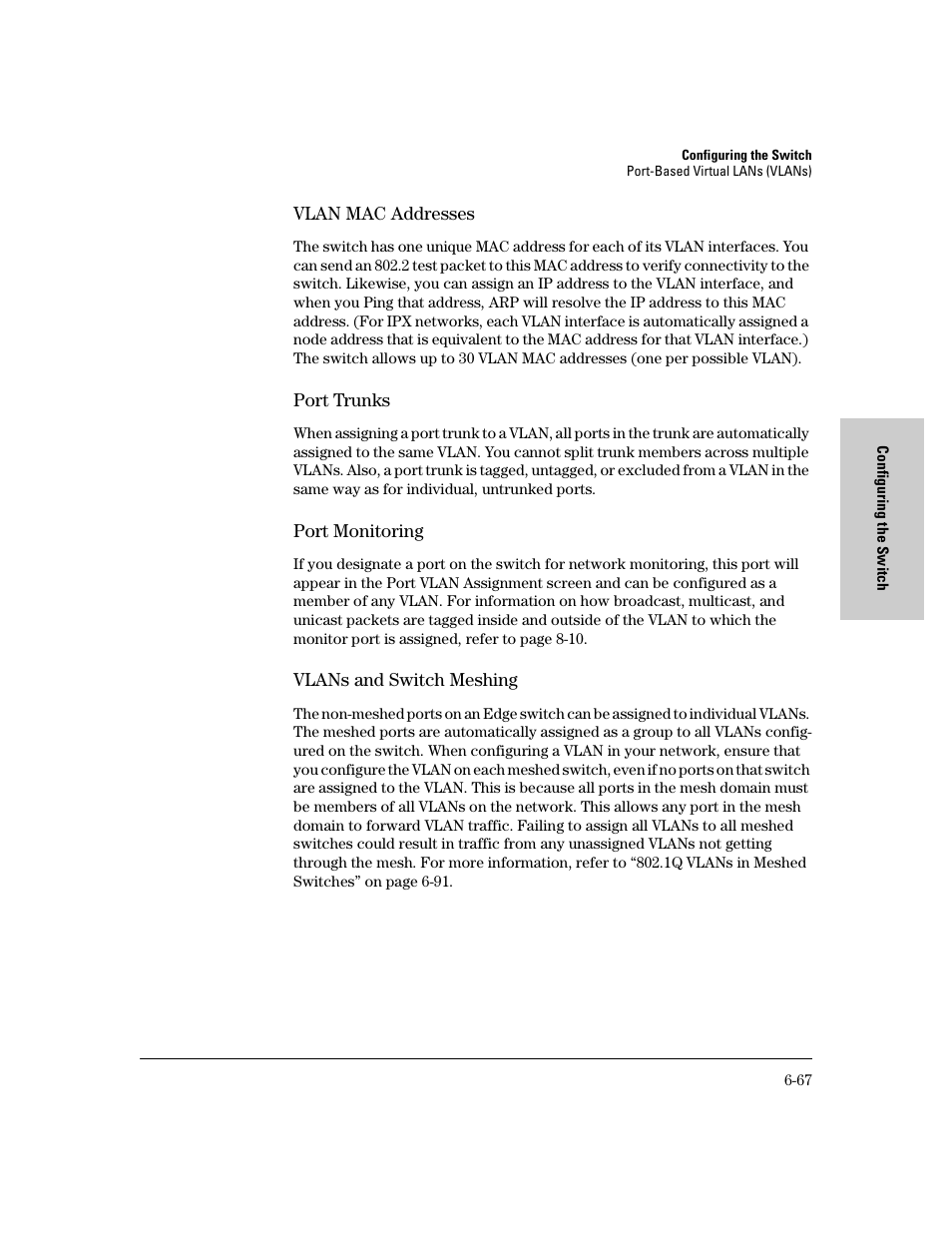 Configuring the Switch
Port-Based Virtual LANs (VLANs)

VLAN MAC Addresses

The switch has one unique MAC address for each of its VLAN interfaces. You can send an 802.2 test packet to this MAC address to verify connectivity to the switch. Likewise, you can assign an IP address to the VLAN interface, and when you Ping that address, ARP will resolve the IP address to this MAC address. (For IPX networks, each VLAN interface is automatically assigned a node address that is equivalent to the MAC address for that VLAN interface.) The switch allows up to 30 VLAN MAC addresses (one per possible VLAN).

Port Trunks

When assigning a port trunk to a VLAN, all ports in the trunk are automatically assigned to the same VLAN. You cannot split trunk members across multiple VLANs. Also, a port trunk is tagged, untagged, or excluded from a VLAN in the same way as for individual, untrunked ports.

Port Monitoring

If you designate a port on the switch for network monitoring, this port will appear in the Port VLAN Assignment screen and can be configured as a member of any VLAN. For information on how broadcast, multicast, and unicast packets are tagged inside and outside of the VLAN to which the monitor port is assigned, refer to page 8-10.

VLANs and Switch Meshing

The non-meshed ports on an Edge switch can be assigned to individual VLANs. The meshed ports are automatically assigned as a group to all VLANs configured on the switch. When configuring a VLAN in your network, ensure that you configure the VLAN on each meshed switch, even if no ports on that switch are assigned to the VLAN. This is because all ports in the mesh domain must be members of all VLANs on the network. This allows any port in the mesh domain to forward VLAN traffic. Failing to assign all VLANs to all meshed switches could result in traffic from any unassigned VLANs not getting through the mesh. For more information, refer to “802.1Q VLANs in Meshed Switches” on page 6-91.

Configuring the Switch

6-67